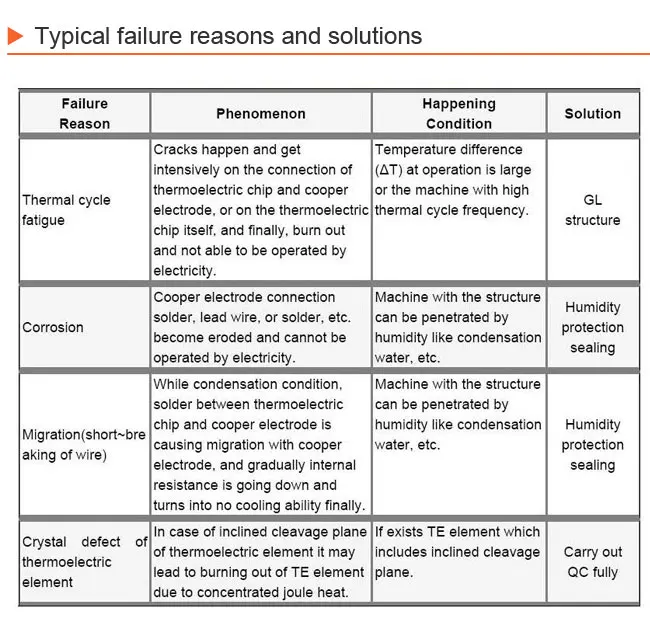 Typical failure reasons and solutions

| Failure Reason | Phenomenon | Happening Condition | Solution |
|---|---|---|---|
| Thermal cycle fatigue | Cracks happen and get intensively on the connection of thermoelectric chip and cooper electrode, or on the thermoelectric chip itself, and finally, burn out and not able to be operated by electricity. | Temperature difference ($\Delta T$) at operation is large or the machine with high thermal cycle frequency. | GL structure |
| Corrosion | Cooper electrode connection solder, lead wire, or solder, etc. become eroded and cannot be operated by electricity. | Machine with the structure can be penetrated by humidity like condensation water, etc. | Humidity protection sealing |
| Migration(short~breaking of wire) | While condensation condition, solder between thermoelectric chip and cooper electrode is causing migration with cooper electrode, and gradually internal resistance is going down and turns into no cooling ability finally. | Machine with the structure can be penetrated by humidity like condensation water, etc. | Humidity protection sealing |
| Crystal defect of thermoelectric element | In case of inclined cleavage plane of thermoelectric element it may lead to burning out of TE element due to concentrated joule heat. | If exists TE element which includes inclined cleavage plane. | Carry out QC fully |